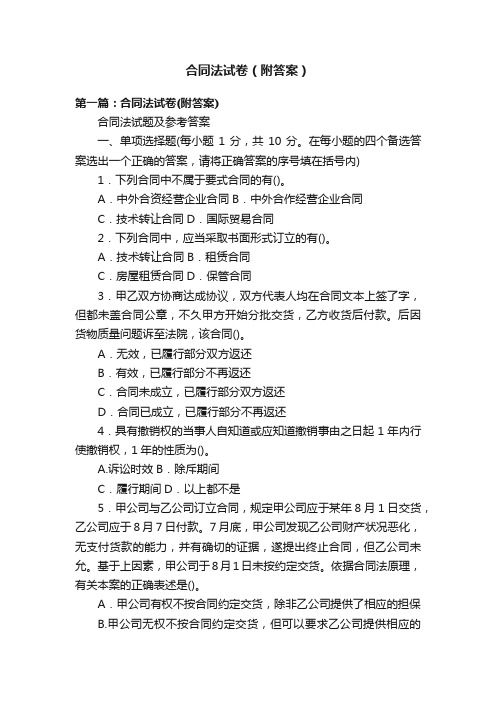 合同法试卷（附答案）

第一篇：合同法试卷(附答案)

合同法试题及参考答案

一、单项选择题(每小题 1 分，共 10 分。在每小题的四个备选答案选出一个正确的答案，请将正确答案的序号填在括号内)

1．下列合同中不属于要式合同的有()。

A．中外合资经营企业合同 B．中外合作经营企业合同

C．技术转让合同 D．国际贸易合同

2．下列合同中，应当采取书面形式订立的有()。

A．技术转让合同 B．租赁合同

C．房屋租赁合同 D．保管合同

3．甲乙双方协商达成协议，双方代表人均在合同文本上签了字，但都未盖合同公章，不久甲方开始分批交货，乙方收货后付款。后因货物质量问题诉至法院，该合同()。

A．无效，已履行部分双方返还

B．有效，已履行部分不再返还

C．合同未成立，已履行部分双方返还

D．合同已成立，已履行部分不再返还

4．具有撤销权的当事人自知道或应知道撤销事由之日起 1 年内行使撤销权，1 年的性质为()。

A.诉讼时效 B．除斥期间

C．履行期间 D．以上都不是

5．甲公司与乙公司订立合同，规定甲公司应于某年 8 月 1 日交货，乙公司应于 8 月 7 日付款。7 月底，甲公司发现乙公司财产状况恶化，无支付货款的能力，并有确切的证据，遂提出终止合同，但乙公司未允。基于上因素，甲公司于 8 月 1 日未按约定交货。依据合同法原理，有关本案的正确表述是()。

A．甲公司有权不按合同约定交货，除非乙公司提供了相应的担保

B.甲公司无权不按合同约定交货，但可以要求乙公司提供相应的